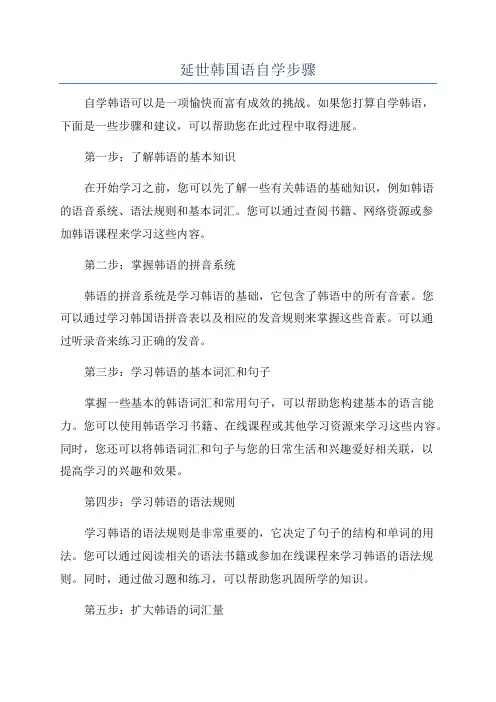 延世韩国语自学步骤

自学韩语可以是一项愉快而富有成效的挑战。如果您打算自学韩语，下面是一些步骤和建议，可以帮助您在此过程中取得进展。

第一步：了解韩语的基本知识

在开始学习之前，您可以先了解一些有关韩语的基础知识，例如韩语的语音系统、语法规则和基本词汇。您可以通过查阅书籍、网络资源或参加韩语课程来学习这些内容。

第二步：掌握韩语的拼音系统

韩语的拼音系统是学习韩语的基础，它包含了韩语中的所有音素。您可以通过学习韩国语拼音表以及相应的发音规则来掌握这些音素。可以通过听录音来练习正确的发音。

第三步：学习韩语的基本词汇和句子

掌握一些基本的韩语词汇和常用句子，可以帮助您构建基本的语言能力。您可以使用韩语学习书籍、在线课程或其他学习资源来学习这些内容。同时，您还可以将韩语词汇和句子与您的日常生活和兴趣爱好相关联，以提高学习的兴趣和效果。

第四步：学习韩语的语法规则

学习韩语的语法规则是非常重要的，它决定了句子的结构和单词的用法。您可以通过阅读相关的语法书籍或参加在线课程来学习韩语的语法规则。同时，通过做习题和练习，可以帮助您巩固所学的知识。

第五步：扩大韩语的词汇量